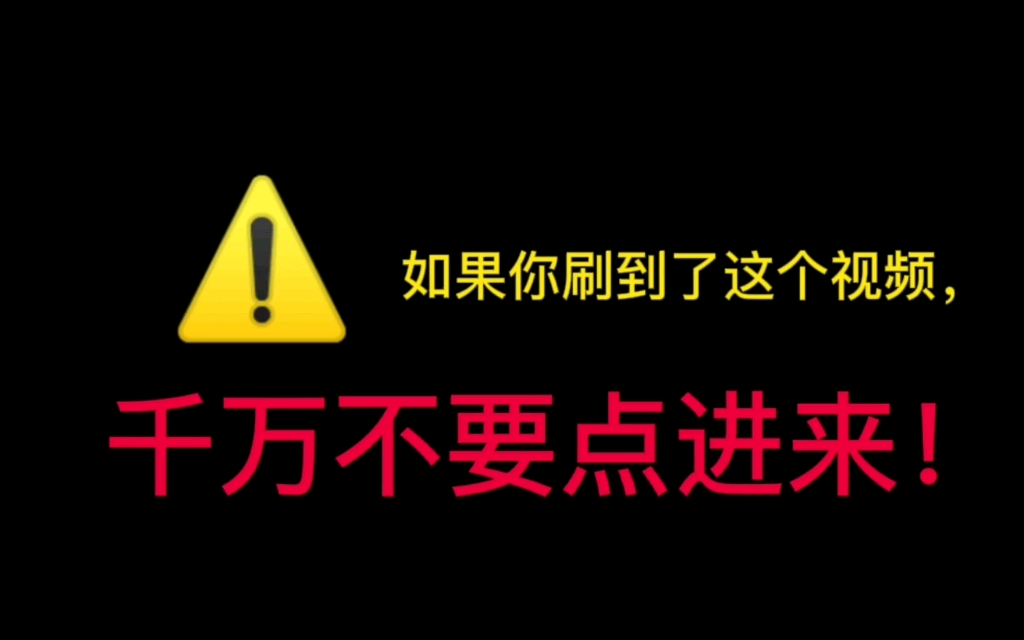 如果你刷到了这个视频，

千万不要点进来！